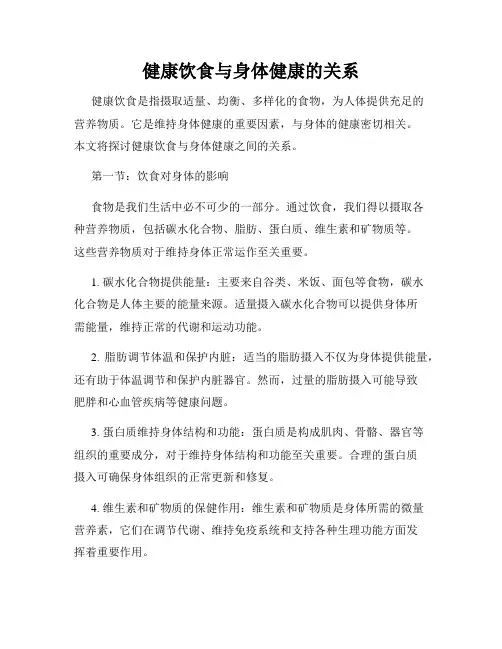 健康饮食与身体健康的关系

健康饮食是指摄取适量、均衡、多样化的食物，为人体提供充足的营养物质。它是维持身体健康的重要因素，与身体的健康密切相关。本文将探讨健康饮食与身体健康之间的关系。

第一节：饮食对身体的影响

食物是我们生活中必不可少的一部分。通过饮食，我们得以摄取各种营养物质，包括碳水化合物、脂肪、蛋白质、维生素和矿物质等。这些营养物质对于维持身体正常运作至关重要。

1. 碳水化合物提供能量：主要来自谷类、米饭、面包等食物，碳水化合物是人体主要的能量来源。适量摄入碳水化合物可以提供身体所需能量，维持正常的代谢和运动功能。

2. 脂肪调节体温和保护内脏：适当的脂肪摄入不仅为身体提供能量，还有助于体温调节和保护内脏器官。然而，过量的脂肪摄入可能导致肥胖和心血管疾病等健康问题。

3. 蛋白质维持身体结构和功能：蛋白质是构成肌肉、骨骼、器官等组织的重要成分，对于维持身体结构和功能至关重要。合理的蛋白质摄入可确保身体组织的正常更新和修复。

4. 维生素和矿物质的保健作用：维生素和矿物质是身体所需的微量营养素，它们在调节代谢、维持免疫系统和支持各种生理功能方面发挥着重要作用。